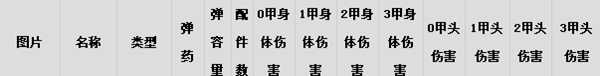 | 图片 | 名称 | 类型 | 弹药 | 弹容里 | 配件数 | 0甲身体伤害 | 1甲身体伤害 | 2甲身体伤害 | 3甲身体伤害 | 0甲头伤害 | 1甲头伤害 | 2甲头伤害 | 3甲头伤害 |
|---|---|---|---|---|---|---|---|---|---|---|---|---|---|